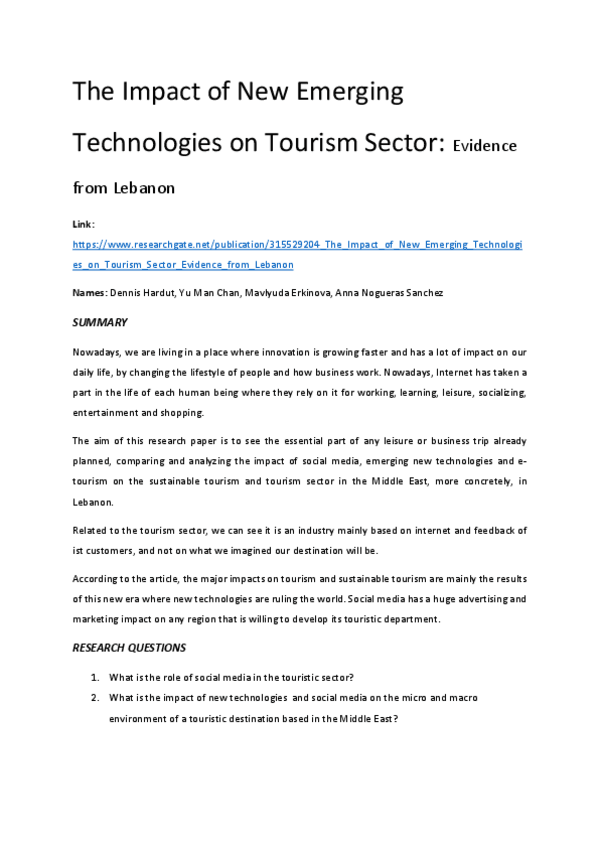 The Impact of New Emerging Technologies on Tourism Sector: Evidence from Lebanon

Link:
https://www.researchgate.net/publication/315529204_The_Impact_of_New_Emerging_Technologies_on_Tourism_Sector_Evidence_from_Lebanon

Names: Dennis Hardut, Yu Man Chan, Mavlyuda Erkinova, Anna Nogueras Sanchez

SUMMARY

Nowadays, we are living in a place where innovation is growing faster and has a lot of impact on our daily life, by changing the lifestyle of people and how business work. Nowadays, Internet has taken a part in the life of each human being where they rely on it for working, learning, leisure, socializing, entertainment and shopping.

The aim of this research paper is to see the essential part of any leisure or business trip already planned, comparing and analyzing the impact of social media, emerging new technologies and e-tourism on the sustainable tourism and tourism sector in the Middle East, more concretely, in Lebanon.

Related to the tourism sector, we can see it is an industry mainly based on internet and feedback of ist customers, and not on what we imagined our destination will be.

According to the article, the major impacts on tourism and sustainable tourism are mainly the results of this new era where new technologies are ruling the world. Social media has a huge advertising and marketing impact on any region that is willing to develop its touristic department.

RESEARCH QUESTIONS

1. What is the role of social media in the touristic sector?
2. What is the impact of new technologies and social media on the micro and macro environment of a touristic destination based in the Middle East?